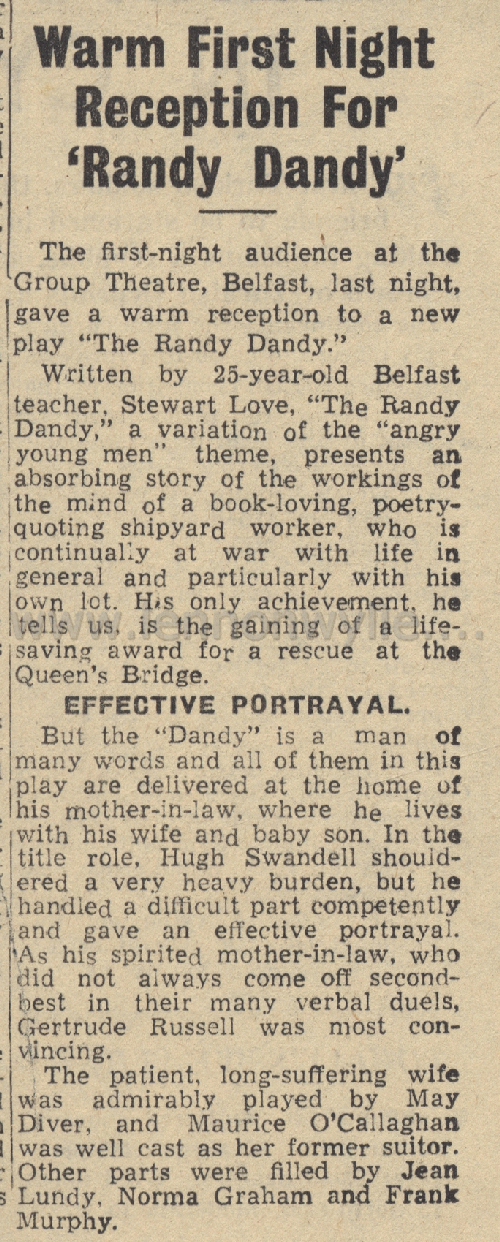 Warm First Night Reception For 'Randy Dandy'

The first-night audience at the Group Theatre, Belfast, last night, gave a warm reception to a new play "The Randy Dandy."

Written by 25-year-old Belfast teacher, Stewart Love, "The Randy Dandy," a variation of the "angry young men" theme, presents an absorbing story of the workings of the mind of a book-loving, poetry-quoting shipyard worker, who is continually at war with life in general and particularly with his own lot. His only achievement, he tells us, is the gaining of a life-saving award for a rescue at the Queen's Bridge.

EFFECTIVE PORTRAYAL.

But the "Dandy" is a man of many words and all of them in this play are delivered at the home of his mother-in-law, where he lives with his wife and baby son. In the title role, Hugh Swandell shouldered a very heavy burden, but he handled a difficult part competently and gave an effective portrayal. As his spirited mother-in-law, who did not always come off second-best in their many verbal duels, Gertrude Russell was most convincing.

The patient, long-suffering wife was admirably played by May Diver, and Maurice O'Callaghan was well cast as her former suitor. Other parts were filled by Jean Lundy, Norma Graham and Frank Murphy.